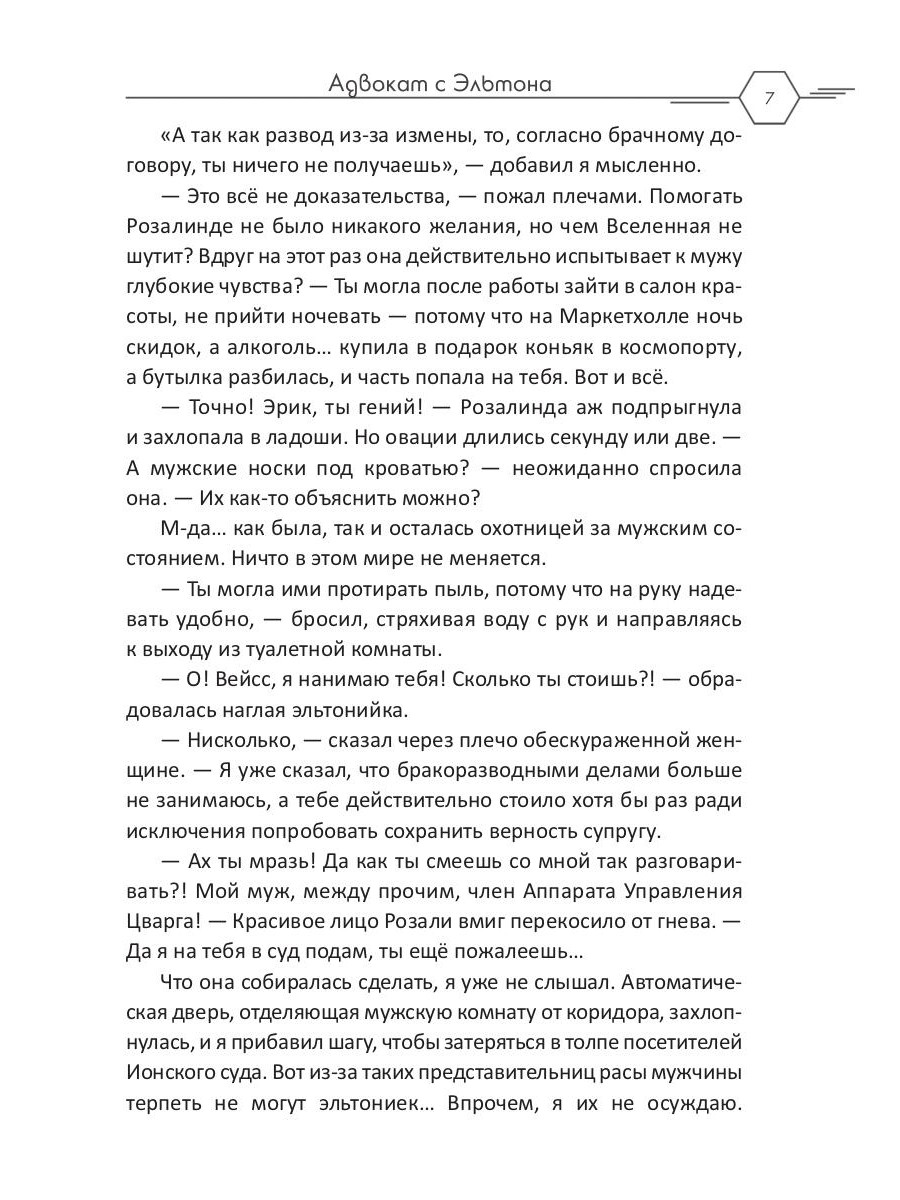 Адвокат с Эльтона

7

«А так как развод из-за измены, то, согласно брачному договору, ты ничего не получаешь», — добавил я мысленно.

— Это всё не доказательства, — пожал плечами. Помогать Розалинде не было никакого желания, но чем Вселенная не шутит? Вдруг на этот раз она действительно испытывает к мужу глубокие чувства? — Ты могла после работы зайти в салон красоты, не прийти ночевать — потому что на Маркетхолле ночь скидок, а алкоголь… купила в подарок коньяк в космопорту, а бутылка разбилась, и часть попала на тебя. Вот и всё.

— Точно! Эрик, ты гений! — Розалинда аж подпрыгнула и захлопала в ладоши. Но овации длились секунду или две. — А мужские носки под кроватью? — неожиданно спросила она. — Их как-то объяснить можно?

М-да… как была, так и осталась охотницей за мужским состоянием. Ничто в этом мире не меняется.

— Ты могла ими протирать пыль, потому что на руку надевать удобно, — бросил, стряхивая воду с рук и направляясь к выходу из туалетной комнаты.

— О! Вейсс, я нанимаю тебя! Сколько ты стоишь?! — обрадовалась наглая эльтонийка.

— Нисколько, — сказал через плечо обескураженной женщине. — Я уже сказал, что бракоразводными делами больше не занимаюсь, а тебе действительно стоило хотя бы раз ради исключения попробовать сохранить верность супругу.

— Ах ты мразь! Да как ты смеешь со мной так разговаривать?! Мой муж, между прочим, член Аппарата Управления Цварга! — Красивое лицо Розали вмиг перекосило от гнева. — Да я на тебя в суд подам, ты ещё пожалеешь…

Что она собиралась сделать, я уже не слышал. Автоматическая дверь, отделяющая мужскую комнату от коридора, захлопнулась, и я прибавил шагу, чтобы затеряться в толпе посетителей Ионского суда. Вот из-за таких представительниц расы мужчины терпеть не могут эльтониек… Впрочем, я их не осуждаю.